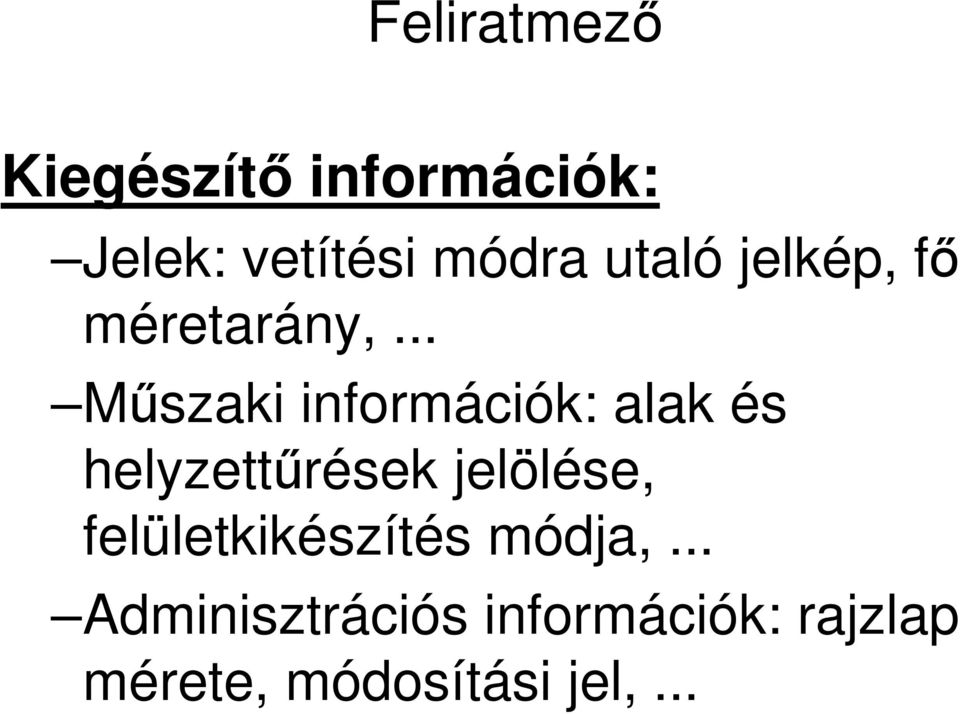 Feliratmező

Kiegészítő információk:

–Jelek: vetítési módra utaló jelkép, fő méretarány, ...

–Műszaki információk: alak és helyzettűrések jelölése, felületkikészítés módja, ...

–Adminisztrációs információk: rajzlap mérete, módosítási jel, ...